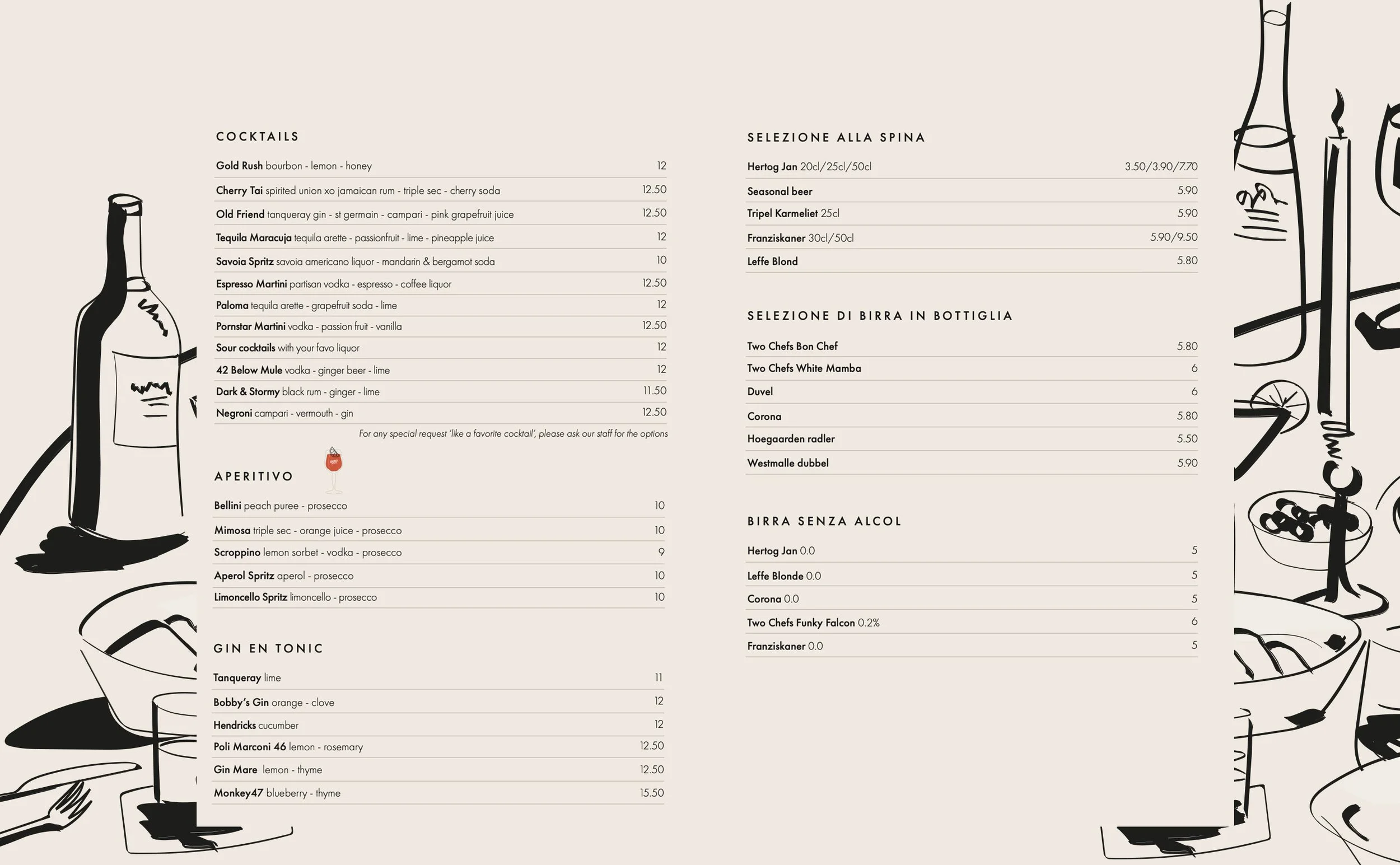 COCKTAILS

Gold Rush bourbon - lemon - honey 12

Cherry Tai spirited union xo jamaican rum - triple sec - cherry soda 12.50

Old Friend tanqueray gin - st germain - campari - pink grapefruit juice 12.50

Tequila Maracuja tequila arette - passionfruit - lime - pineapple juice 12

Savoia Spritz savoia americano liquor - mandarin & bergamot soda 10

Espresso Martini partisan vodka - espresso - coffee liquor 12.50

Paloma tequila arette - grapefruit soda - lime 12

Pornstar Martini vodka - passion fruit - vanilla 12.50

Sour cocktails with your favo liquor 12

42 Below Mule vodka - ginger beer - lime 12

Dark & Stormy black rum - ginger - lime 11.50

Negroni campari - vermouth - gin 12.50

For any special request 'like a favorite cocktail', please ask our staff for the options

APERITIVO

Bellini peach puree - prosecco 10

Mimosa triple sec - orange juice - prosecco 10

Scroppino lemon sorbet - vodka - prosecco 9

Aperol Spritz aperol - prosecco 10

Limoncello Spritz limoncello - prosecco 10

GIN EN TONIC

Tanqueray lime 11

Bobby's Gin orange - clove 12

Hendricks cucumber 12

Poli Marconi 46 lemon - rosemary 12.50

Gin Mare lemon - thyme 12.50

Monkey47 blueberry - thyme 15.50

SELEZIONE ALLA SPINA

Hertog Jan 20cl/25cl/50cl 3.50/3.90/7.70

Seasonal beer 5.90

Tripel Karmeliet 25cl 5.90

Franziskaner 30cl/50cl 5.90/9.50

Leffe Blond 5.80

SELEZIONE DI BIRRA IN BOTTIGLIA

Two Chefs Bon Chef 5.80

Two Chefs White Mamba 6

Duvel 6

Corona 5.80

Hoegaarden radler 5.50

Westmalle dubbel 5.90

BIRRA SENZA ALCOL

Hertog Jan 0.0 5

Leffe Blonde 0.0 5

Corona 0.0 5

Two Chefs Funky Falcon 0.2% 6

Franziskaner 0.0 5